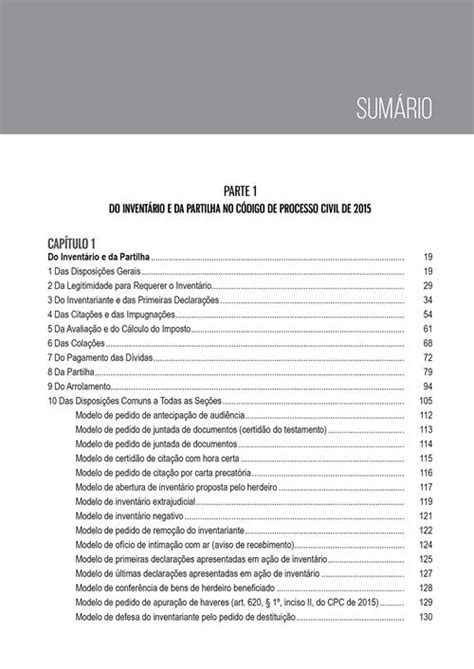 SUMÁRIO

PARTE 1
DO INVENTÁRIO E DA PARTILHA NO CÓDIGO DE PROCESSO CIVIL DE 2015

CAPÍTULO 1
Do Inventário e da Partilha .......... 19
1 Das Disposições Gerais .......... 19
2 Da Legitimidade para Requerer o Inventário .......... 29
3 Do Inventariante e das Primeiras Declarações .......... 34
4 Das Citações e das Impugnações .......... 54
5 Da Avaliação e do Cálculo do Imposto .......... 61
6 Das Colações .......... 68
7 Do Pagamento das Dívidas .......... 72
8 Da Partilha .......... 79
9 Do Arrolamento .......... 94
10 Das Disposições Comuns a Todas as Seções .......... 105
Modelo de pedido de antecipação de audiência .......... 112
Modelo de pedido de juntada de documentos (certidão do testamento) .......... 113
Modelo de pedido de juntada de documentos .......... 114
Modelo de certidão de citação com hora certa .......... 115
Modelo de pedido de citação por carta precatória .......... 116
Modelo de abertura de inventário proposta pelo herdeiro .......... 117
Modelo de inventário extrajudicial .......... 119
Modelo de inventário negativo .......... 121
Modelo de pedido de remoção do inventariante .......... 122
Modelo de ofício de intimação com ar (aviso de recebimento) .......... 124
Modelo de primeiras declarações apresentadas em ação de inventário .......... 125
Modelo de últimas declarações apresentadas em ação de inventário .......... 127
Modelo de conferência de bens de herdeiro beneficiado .......... 128
Modelo de pedido de apuração de haveres (art. 620, § 1º, inciso II, do CPC de 2015) .......... 129
Modelo de defesa do inventariante pelo pedido de destituição .......... 130